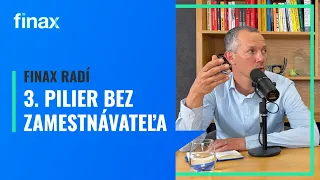 finax

FINAX RADÍ

3. PILIER BEZ ZAMESTNÁVATEĽA